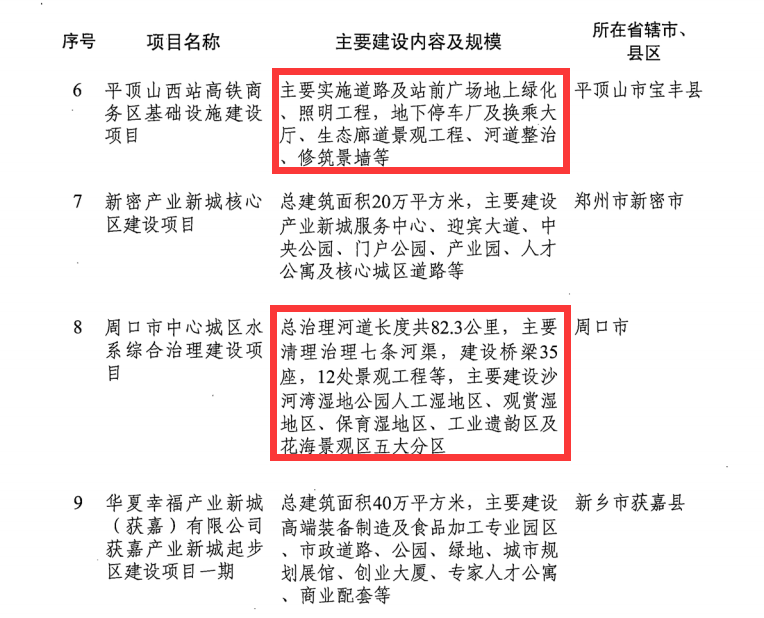 | 序号 | 项目名称 | 主要建设内容及规模 | 所在省辖市、县区 |
|---|---|---|---|
| 6 | 平顶山西站高铁商务区基础设施建设项目 | 主要实施道路及站前广场地上绿化、照明工程，地下停车厂及换乘大厅、生态廊道景观工程、河道整治、修筑景墙等 | 平顶山市宝丰县 |
| 7 | 新密产业新城核心区建设项目 | 总建筑面积20万平方米，主要建设产业新城服务中心、迎宾大道、中央公园、门户公园、产业园、人才公寓及核心城区道路等 | 郑州市新密市 |
| 8 | 周口市中心城区水系综合治理建设项目 | 总治理河道长度共82.3公里，主要清理治理七条河渠，建设桥梁35座，12处景观工程等，主要建设沙河湾湿地公园人工湿地区、观赏湿地区、保育湿地区、工业遗韵区及花海景观区五大分区 | 周口市 |
| 9 | 华夏幸福产业新城（获嘉）有限公司获嘉产业新城起步区建设项目一期 | 总建筑面积40万平方米，主要建设高端装备制造及食品加工专业园区、市政道路、公园、绿地、城市规划展馆、创业大厦、专家人才公寓、商业配套等 | 新乡市获嘉县 |